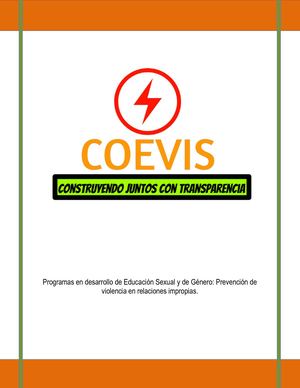 COEVIS

CONSTRUYENDO JUNTOS CON TRANSPARENCIA

Programas en desarrollo de Educación Sexual y de Género: Prevención de violencia en relaciones impropias.